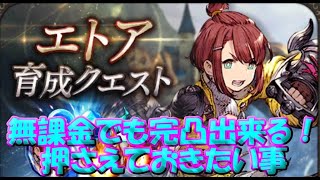 エトア
育成クエスト

無課金でも完凸出来る！
押さえておきたい事